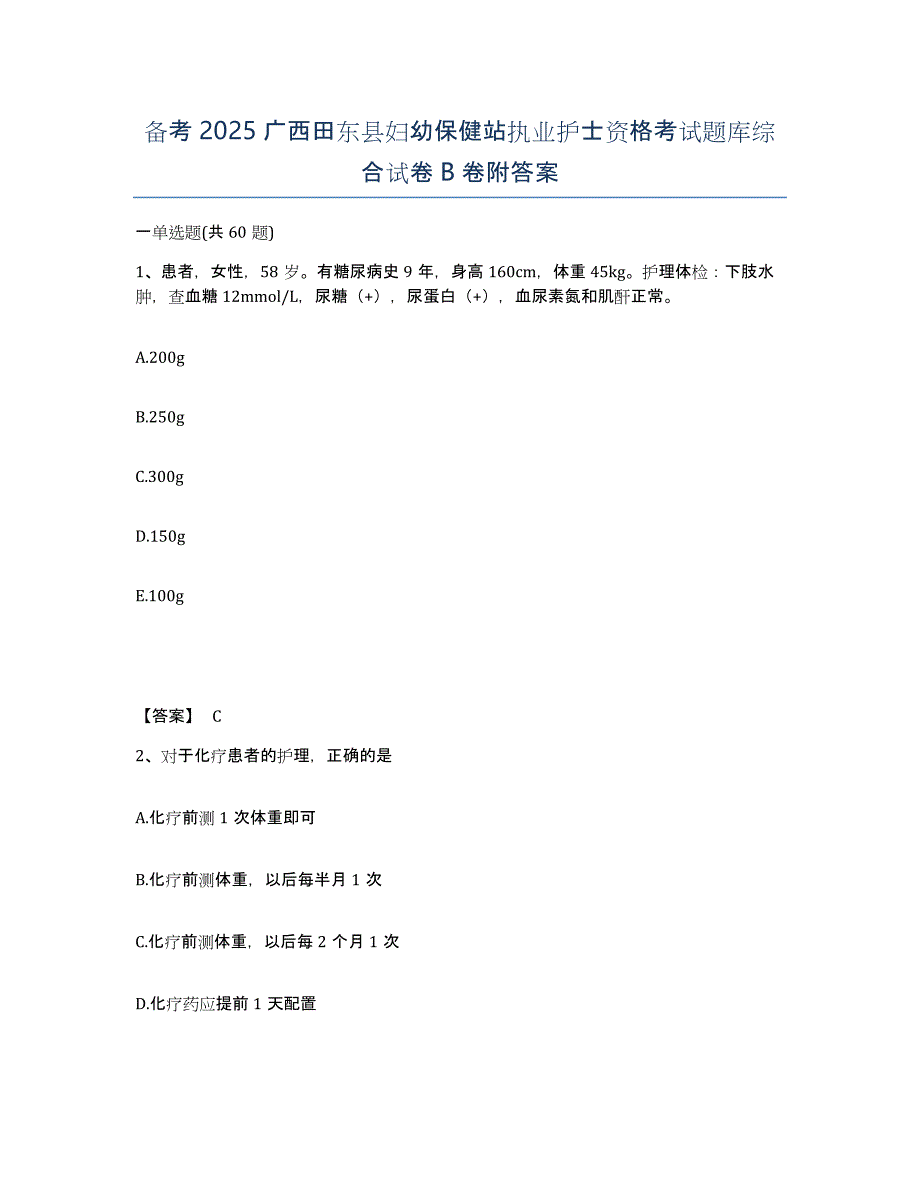 备考2025广西田东县妇幼保健站执业护士资格考试题库综合试卷B卷附答案

一单选题(共60题)

1、患者，女性，58岁。有糖尿病史9年，身高160cm，体重45kg。护理体检：下肢水肿，查血糖12mmol/L，尿糖（+），尿蛋白（+），血尿素氮和肌酐正常。

A.200g

B.250g

C.300g

D.150g

E.100g

【答案】 C

2、对于化疗患者的护理，正确的是

A.化疗前测1次体重即可

B.化疗前测体重，以后每半月1次

C.化疗前测体重，以后每2个月1次

D.化疗药应提前1天配置